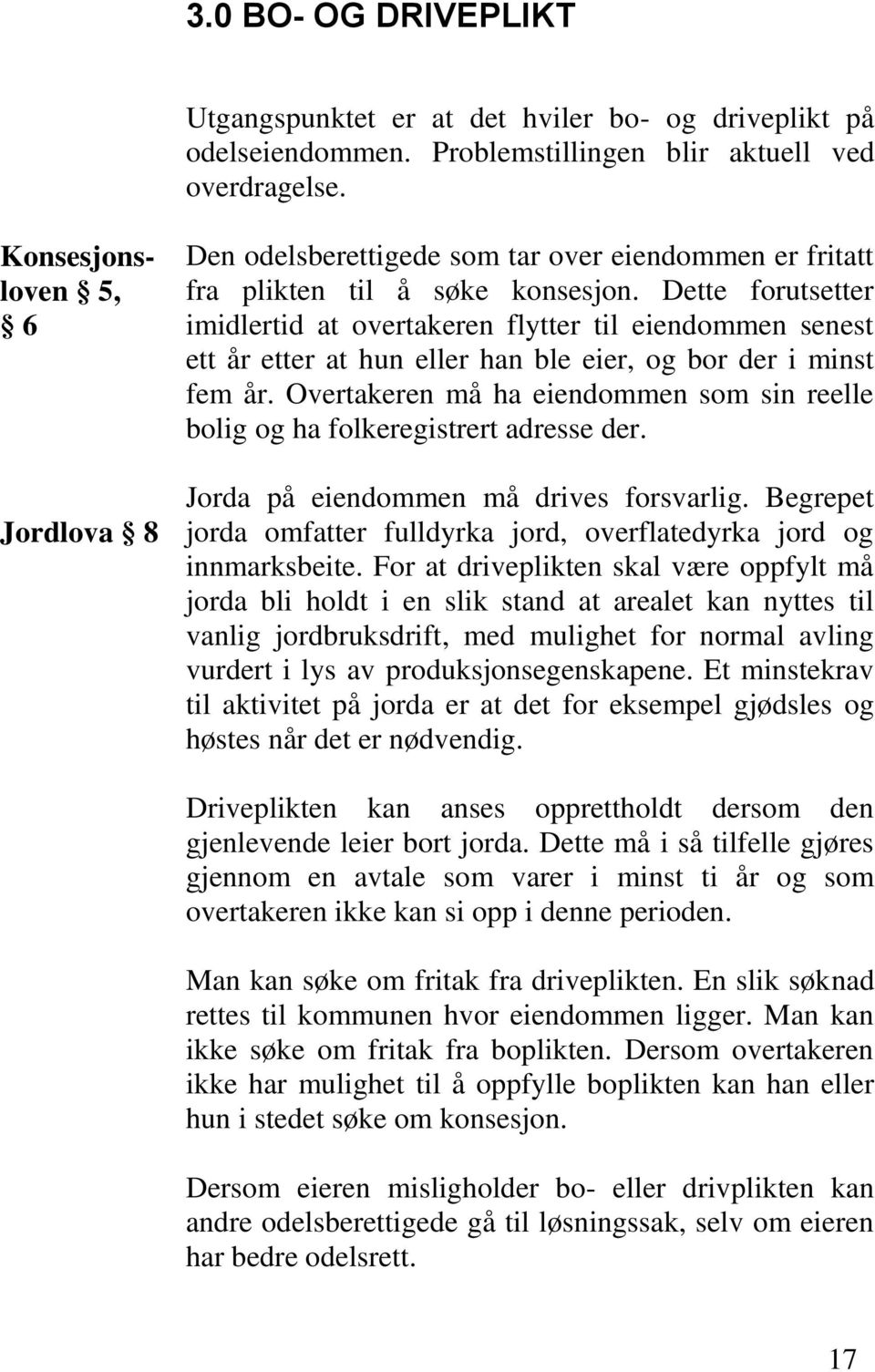 3.0 BO- OG DRIVEPLIKT

Utgangspunktet er at det hviler bo- og driveplikt på odelseiendommen. Problemstillingen blir aktuell ved overdragelse.

Konsesjonsloven § 5, § 6

Den odelsberettigede som tar over eiendommen er fritatt fra plikten til å søke konsesjon. Dette forutsetter imidlertid at overtakeren flytter til eiendommen senest ett år etter at hun eller han ble eier, og bor der i minst fem år. Overtakeren må ha eiendommen som sin reelle bolig og ha folkeregistrert adresse der.

Jordlova § 8

Jorda på eiendommen må drives forsvarlig. Begrepet jorda omfatter fulldyrka jord, overflatedyrka jord og innmarksbeite. For at driveplikten skal være oppfylt må jorda bli holdt i en slik stand at arealet kan nyttes til vanlig jordbruksdrift, med mulighet for normal avling vurdert i lys av produksjonsegenskapene. Et minstekrav til aktivitet på jorda er at det for eksempel gjødsles og høstes når det er nødvendig.

Driveplikten kan anses opprettholdt dersom den gjenlevende leier bort jorda. Dette må i så tilfelle gjøres gjennom en avtale som varer i minst ti år og som overtakeren ikke kan si opp i denne perioden.

Man kan søke om fritak fra driveplikten. En slik søknad rettes til kommunen hvor eiendommen ligger. Man kan ikke søke om fritak fra boplikten. Dersom overtakeren ikke har mulighet til å oppfylle boplikten kan han eller hun i stedet søke om konsesjon.

Dersom eieren misligholder bo- eller drivplikten kan andre odelsberettigede gå til løsningssak, selv om eieren har bedre odelsrett.

17